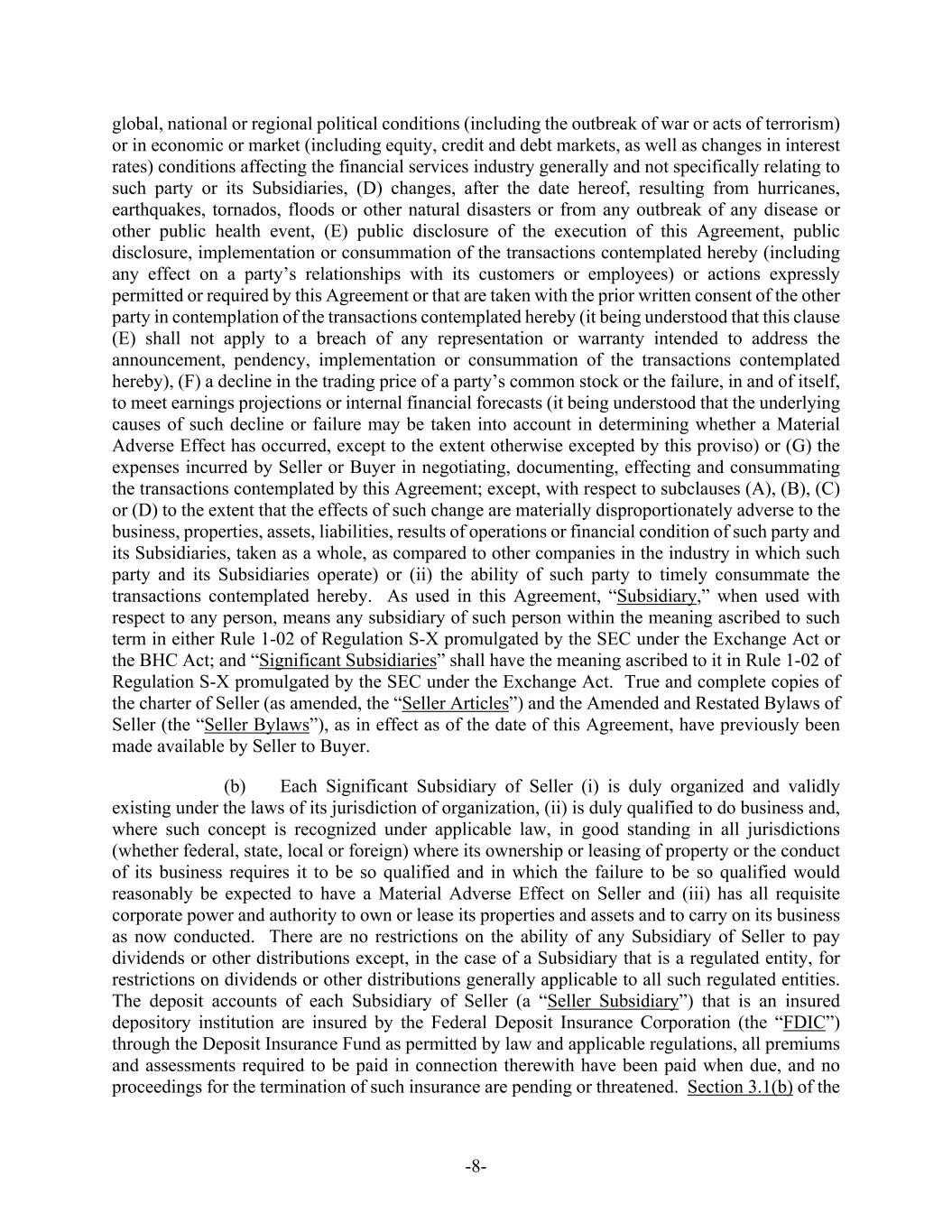 global, national or regional political conditions (including the outbreak of war or acts of terrorism) or in economic or market (including equity, credit and debt markets, as well as changes in interest rates) conditions affecting the financial services industry generally and not specifically relating to such party or its Subsidiaries, (D) changes, after the date hereof, resulting from hurricanes, earthquakes, tornados, floods or other natural disasters or from any outbreak of any disease or other public health event, (E) public disclosure of the execution of this Agreement, public disclosure, implementation or consummation of the transactions contemplated hereby (including any effect on a party's relationships with its customers or employees) or actions expressly permitted or required by this Agreement or that are taken with the prior written consent of the other party in contemplation of the transactions contemplated hereby (it being understood that this clause (E) shall not apply to a breach of any representation or warranty intended to address the announcement, pendency, implementation or consummation of the transactions contemplated hereby), (F) a decline in the trading price of a party's common stock or the failure, in and of itself, to meet earnings projections or internal financial forecasts (it being understood that the underlying causes of such decline or failure may be taken into account in determining whether a Material Adverse Effect has occurred, except to the extent otherwise excepted by this proviso) or (G) the expenses incurred by Seller or Buyer in negotiating, documenting, effecting and consummating the transactions contemplated by this Agreement; except, with respect to subclauses (A), (B), (C) or (D) to the extent that the effects of such change are materially disproportionately adverse to the business, properties, assets, liabilities, results of operations or financial condition of such party and its Subsidiaries, taken as a whole, as compared to other companies in the industry in which such party and its Subsidiaries operate) or (ii) the ability of such party to timely consummate the transactions contemplated hereby. As used in this Agreement, "Subsidiary," when used with respect to any person, means any subsidiary of such person within the meaning ascribed to such term in either Rule 1-02 of Regulation S-X promulgated by the SEC under the Exchange Act or the BHC Act; and "Significant Subsidiaries" shall have the meaning ascribed to it in Rule 1-02 of Regulation S-X promulgated by the SEC under the Exchange Act. True and complete copies of the charter of Seller (as amended, the "Seller Articles") and the Amended and Restated Bylaws of Seller (the "Seller Bylaws"), as in effect as of the date of this Agreement, have previously been made available by Seller to Buyer.

(b) Each Significant Subsidiary of Seller (i) is duly organized and validly existing under the laws of its jurisdiction of organization, (ii) is duly qualified to do business and, where such concept is recognized under applicable law, in good standing in all jurisdictions (whether federal, state, local or foreign) where its ownership or leasing of property or the conduct of its business requires it to be so qualified and in which the failure to be so qualified would reasonably be expected to have a Material Adverse Effect on Seller and (iii) has all requisite corporate power and authority to own or lease its properties and assets and to carry on its business as now conducted. There are no restrictions on the ability of any Subsidiary of Seller to pay dividends or other distributions except, in the case of a Subsidiary that is a regulated entity, for restrictions on dividends or other distributions generally applicable to all such regulated entities. The deposit accounts of each Subsidiary of Seller (a "Seller Subsidiary") that is an insured depository institution are insured by the Federal Deposit Insurance Corporation (the "FDIC") through the Deposit Insurance Fund as permitted by law and applicable regulations, all premiums and assessments required to be paid in connection therewith have been paid when due, and no proceedings for the termination of such insurance are pending or threatened. Section 3.1(b) of the

-8-